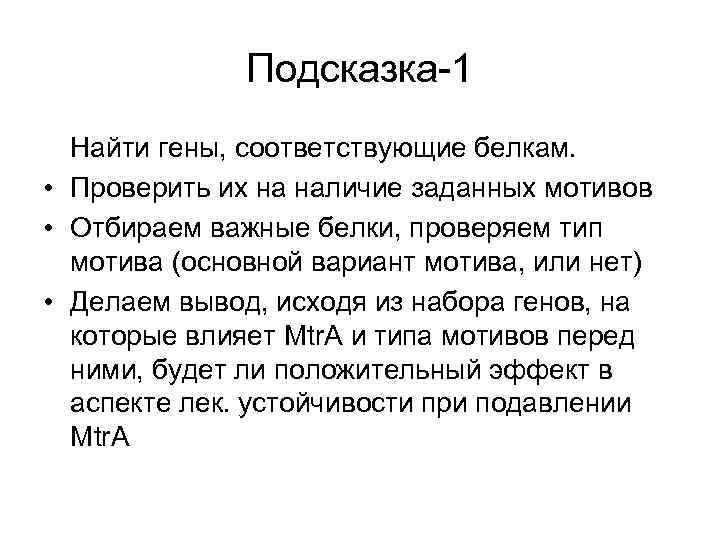 Подсказка-1

Найти гены, соответствующие белкам.

• Проверить их на наличие заданных мотивов
• Отбираем важные белки, проверяем тип мотива (основной вариант мотива, или нет)
• Делаем вывод, исходя из набора генов, на которые влияет MtrA и типа мотивов перед ними, будет ли положительный эффект в аспекте лек. устойчивости при подавлении MtrA